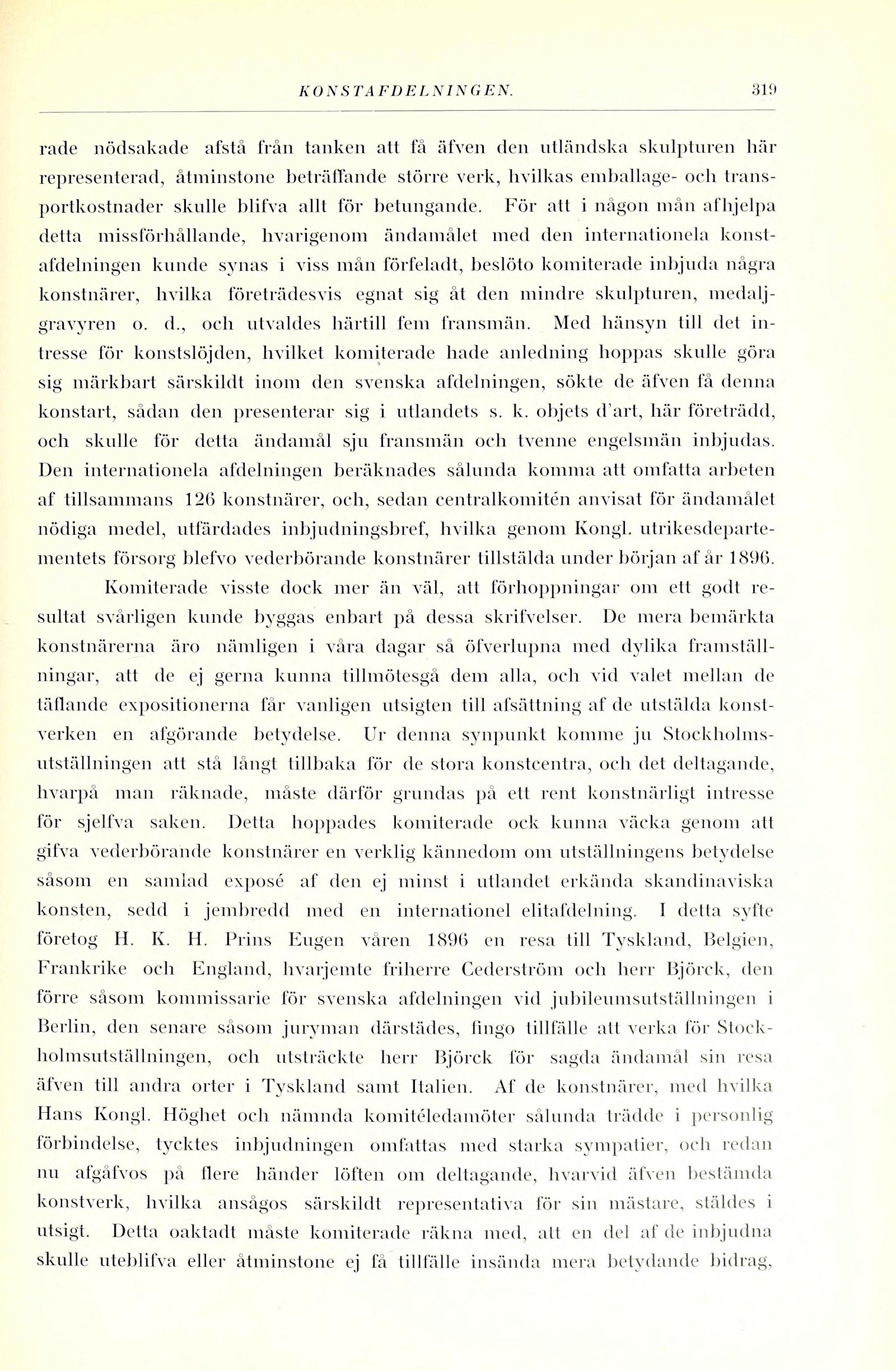 KONSTAFDELNINGEN. 319

rade nödsakade afstå från tanken att få äfven den utländska skulpturen här representerad, åtminstone beträffande större verk, hvilkas emballage- och transportkostnader skulle blifva allt för betungande. För att i någon mån afhjelpa detta missförhållande, hvarigenom ändamålet med den internationela konstafdelningen kunde synas i viss mån förfeladt, beslöto komiterade inbjuda några konstnärer, hvilka företrädesvis egnat sig åt den mindre skulpturen, medaljgravyren o. d., och utvaldes härtill fem fransmän. Med hänsyn till det intresse för konstslöjden, hvilket komiterade hade anledning hoppas skulle göra sig märkbart särskildt inom den svenska afdelningen, sökte de äfven få denna konstart, sådan den presenterar sig i utlandets s. k. objets d'art, här företrädd, och skulle för detta ändamål sju fransmän och tvenne engelsmän inbjudas. Den internationela afdelningen beräknades sålunda komma att omfatta arbeten af tillsammans 126 konstnärer, och, sedan centralkomitén anvisat för ändamålet nödiga medel, utfärdades inbjudningsbref, hvilka genom Kongl. utrikesdepartementets försorg blefvo vederbörande konstnärer tillstälda under början af år 1896.

Komiterade visste dock mer än väl, att förhoppningar om ett godt resultat svårligen kunde byggas enbart på dessa skrifvelser. De mera bemärkta konstnärerna äro nämligen i våra dagar så öfverlupna med dylika framställningar, att de ej gerna kunna tillmötesgå dem alla, och vid valet mellan de täflande expositionerna får vanligen utsigten till afsättning af de utstälda konstverken en afgörande betydelse. Ur denna synpunkt komme ju Stockholmsutställningen att stå långt tillbaka för de stora konstcentra, och det deltagande, hvarpå man räknade, måste därför grundas på ett rent konstnärligt intresse för sjelfva saken. Detta hoppades komiterade ock kunna väcka genom att gifva vederbörande konstnärer en verklig kännedom om utställningens betydelse såsom en samlad exposé af den ej minst i utlandet erkända skandinaviska konsten, sedd i jembredd med en internationel elitafdelning. I detta syfte företog H. K. H. Prins Eugen våren 1896 en resa till Tyskland, Belgien, Frankrike och England, hvarjemte friherre Cederström och herr Björck, den förre såsom kommissarie för svenska afdelningen vid jubileumsutställningen i Berlin, den senare såsom juryman därstädes, fingo tillfälle att verka för Stockholmsutställningen, och utsträckte herr Björck för sagda ändamål sin resa äfven till andra orter i Tyskland samt Italien. Af de konstnärer, med hvilka Hans Kongl. Höghet och nämnda komitéledamöter sålunda trädde i personlig förbindelse, tycktes inbjudningen omfattas med starka sympatier, och redan nu afgåfvos på flere händer löften om deltagande, hvarvid äfven bestämda konstverk, hvilka ansågos särskildt representativa för sin mästare, stäldes i utsigt. Detta oaktadt måste komiterade räkna med, att en del af de inbjudna skulle uteblifva eller åtminstone ej få tillfälle insända mera betydande bidrag,